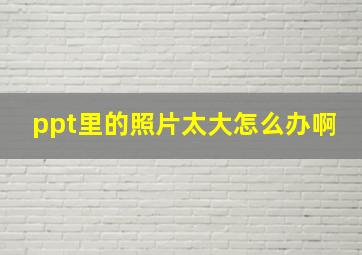 ppt里的照片太大怎么办啊